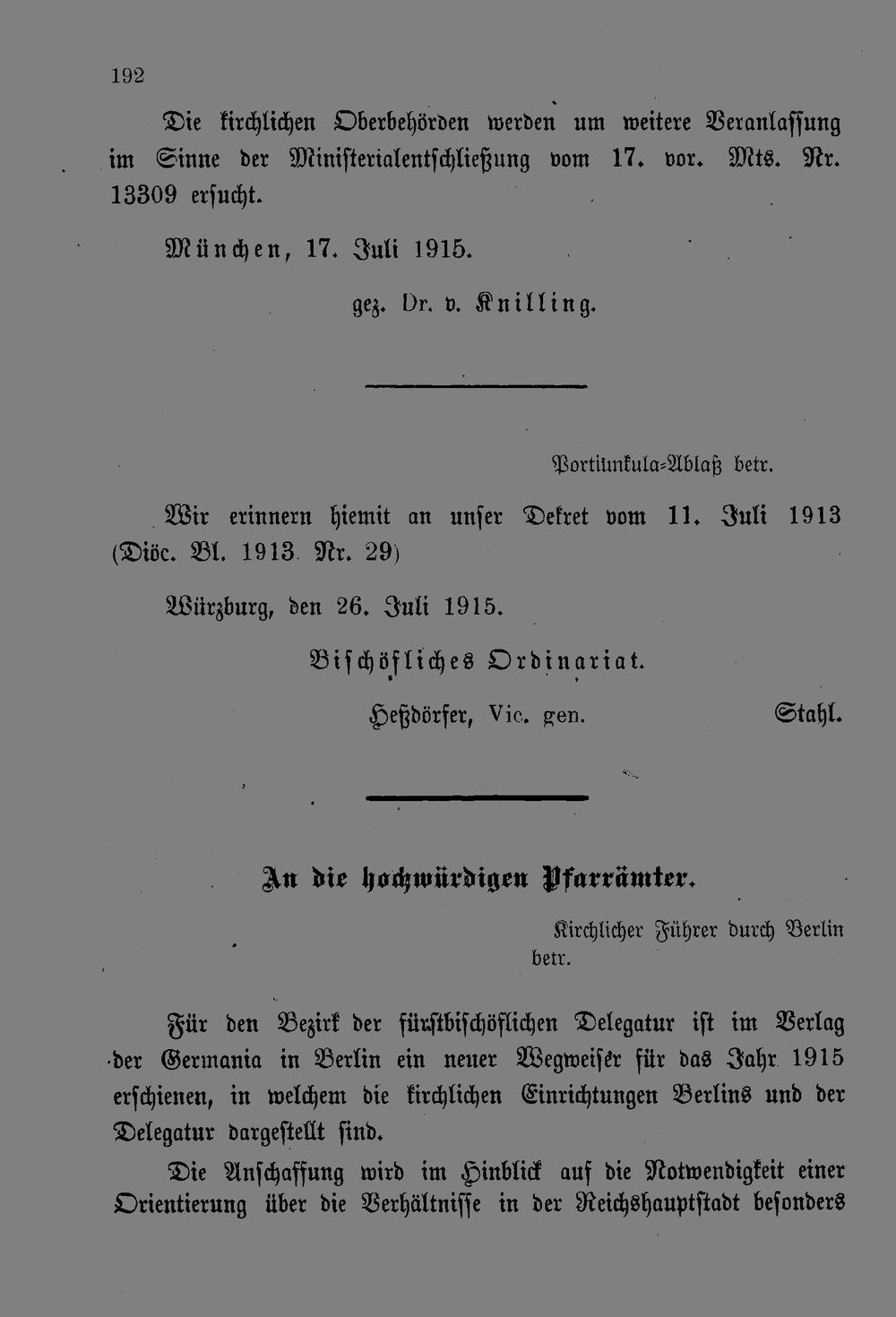 192

Die kirchlichen Oberbehörden werden um weitere Veranlassung im Sinne der Ministerialentschließung vom 17. vor. Mts. Nr. 13309 ersucht.

München, 17. Juli 1915.

gez. Dr. v. Knilling.

Portiunkula-Ablaß betr.

Wir erinnern hiemit an unser Dekret vom 11. Juli 1913 (Diöc. Bl. 1913 Nr. 29)

Würzburg, den 26. Juli 1915.

Bischöfliches Ordinariat.

Heßdörfer, Vic. gen. Stahl.

An die hochwürdigen Pfarrämter.

Kirchlicher Führer durch Berlin betr.

Für den Bezirk der fürstbischöflichen Delegatur ist im Verlag der Germania in Berlin ein neuer Wegweiser für das Jahr 1915 erschienen, in welchem die kirchlichen Einrichtungen Berlins und der Delegatur dargestellt sind.

Die Anschaffung wird im Hinblick auf die Notwendigkeit einer Orientierung über die Verhältnisse in der Reichshauptstadt besonders